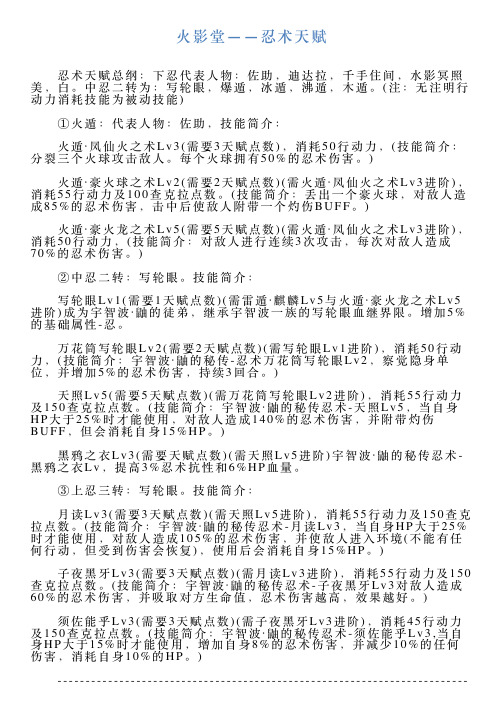 火影堂——忍术天赋

忍术天赋总纲：下忍代表人物：佐助，迪达拉，千手住间，水影冥照美，白。中忍二转为：写轮眼，爆遁，冰遁，沸遁，木遁。(注：无注明行动力消耗技能为被动技能)

①火遁：代表人物：佐助，技能简介：

火遁·凤仙火之术Lv3(需要3天赋点数)，消耗50行动力，(技能简介：分裂三个火球攻击敌人。每个火球拥有50%的忍术伤害。)

火遁·豪火球之术Lv2(需要2天赋点数)(需火遁·凤仙火之术Lv3进阶)，消耗55行动力及100查克拉点数。(技能简介：丢出一个豪火球，对敌人造成85%的忍术伤害，击中后使敌人附带一个灼伤BUFF。)

火遁·豪火龙之术Lv5(需要5天赋点数)(需火遁·凤仙火之术Lv3进阶)，消耗50行动力，(技能简介：对敌人进行连续3次攻击，每次对敌人造成70%的忍术伤害。)

②中忍二转：写轮眼。技能简介：

写轮眼Lv1(需要1天赋点数)(需雷遁·麒麟Lv5与火遁·豪火龙之术Lv5进阶)成为宇智波·鼬的徒弟，继承宇智波一族的写轮眼血继界限。增加5%的基础属性-忍。

万花筒写轮眼Lv2(需要2天赋点数)(需写轮眼Lv1进阶)，消耗50行动力，(技能简介：宇智波·鼬的秘传-忍术万花筒写轮眼Lv2，察觉隐身单位，并增加5%的忍术伤害，持续3回合。)

天照Lv5(需要5天赋点数)(需万花筒写轮眼Lv2进阶)，消耗55行动力及150查克拉点数。(技能简介：宇智波·鼬的秘传忍术-天照Lv5，当自身HP大于25%时才能使用，对敌人造成140%的忍术伤害，并附带灼伤BUFF，但会消耗自身15%HP。)

黑鸦之衣Lv3(需要天赋点数)(需天照Lv5进阶)宇智波·鼬的秘传忍术-黑鸦之衣Lv，提高3%忍术抗性和6%HP血量。

③上忍三转：写轮眼。技能简介：

月读Lv3(需要3天赋点数)(需天照Lv5进阶)，消耗55行动力及150查克拉点数。(技能简介：宇智波·鼬的秘传忍术-月读Lv3，当自身HP大于25%时才能使用，对敌人造成105%的忍术伤害，并使敌人进入环境(不能有任何行动，但受到伤害会恢复)，使用后会消耗自身15%HP。)

子夜黑牙Lv3(需要3天赋点数)(需月读Lv3进阶)，消耗55行动力及150查克拉点数。(技能简介：宇智波·鼬的秘传忍术-子夜黑牙Lv3对敌人造成60%的忍术伤害，并吸取对方生命值，忍术伤害越高，效果越好。)

须佐能乎Lv3(需要3天赋点数)(需子夜黑牙Lv3进阶)，消耗45行动力及150查克拉点数。(技能简介：宇智波·鼬的秘传忍术-须佐能乎Lv3,当自身HP大于15%时才能使用，增加自身8%的忍术伤害，并减少10%的任何伤害，消耗自身10%的HP。)